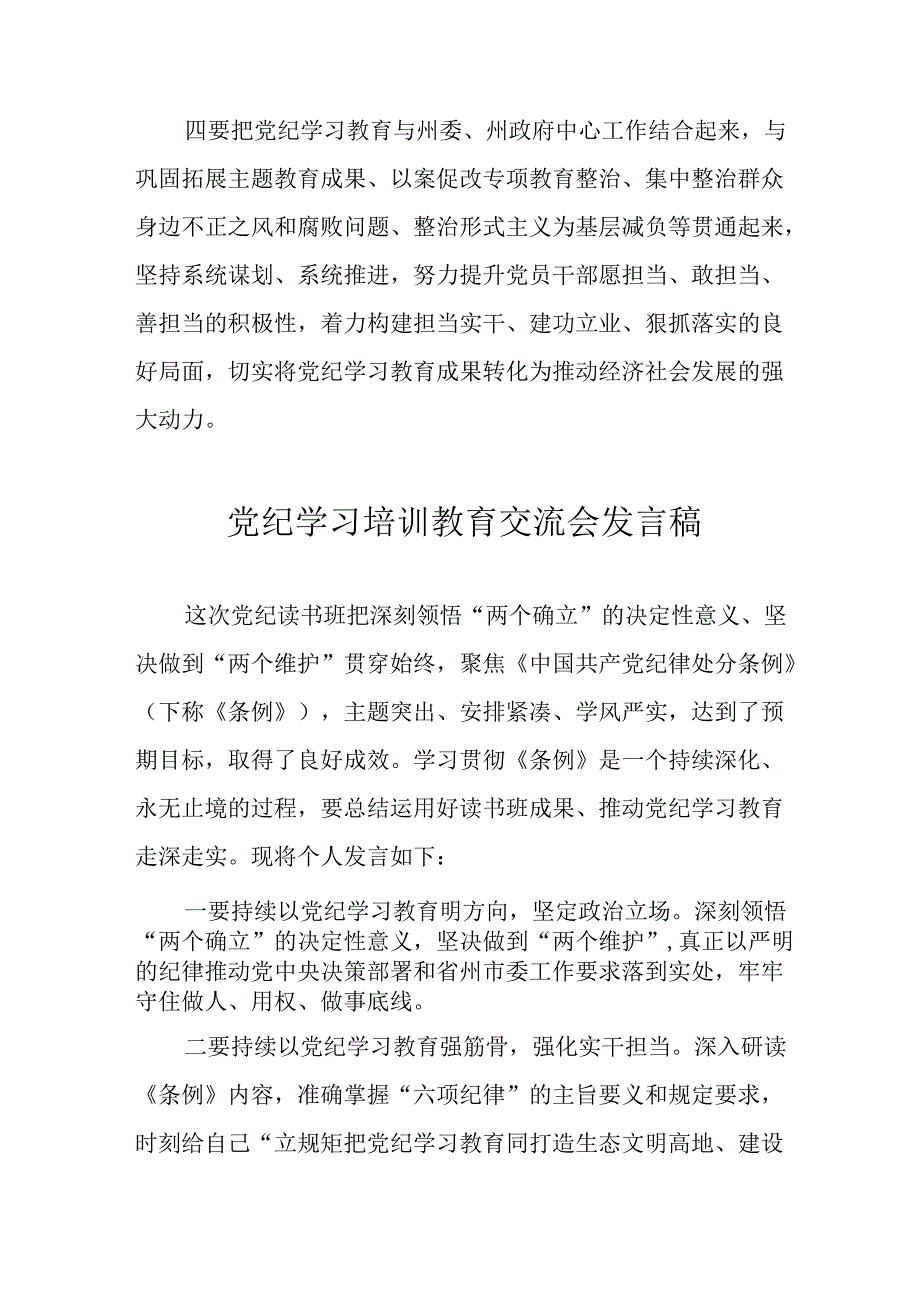 四要把党纪学习教育与州委、州政府中心工作结合起来，与巩固拓展主题教育成果、以案促改专项教育整治、集中整治群众身边不正之风和腐败问题、整治形式主义为基层减负等贯通起来，坚持系统谋划、系统推进，努力提升党员干部愿担当、敢担当、善担当的积极性，着力构建担当实干、建功立业、狠抓落实的良好局面，切实将党纪学习教育成果转化为推动经济社会发展的强大动力。

党纪学习培训教育交流会发言稿

这次党纪读书班把深刻领悟“两个确立”的决定性意义、坚决做到“两个维护”贯穿始终，聚焦《中国共产党纪律处分条例》（下称《条例》），主题突出、安排紧凑、学风严实，达到了预期目标，取得了良好成效。学习贯彻《条例》是一个持续深化、永无止境的过程，要总结运用好读书班成果、推动党纪学习教育走深走实。现将个人发言如下：

一要持续以党纪学习教育明方向，坚定政治立场。深刻领悟“两个确立”的决定性意义，坚决做到“两个维护”，真正以严明的纪律推动党中央决策部署和省州市委工作要求落到实处，牢牢守住做人、用权、做事底线。

二要持续以党纪学习教育强筋骨，强化实干担当。深入研读《条例》内容，准确掌握“六项纪律”的主旨要义和规定要求，时刻给自己“立规矩把党纪学习教育同打造生态文明高地、建设